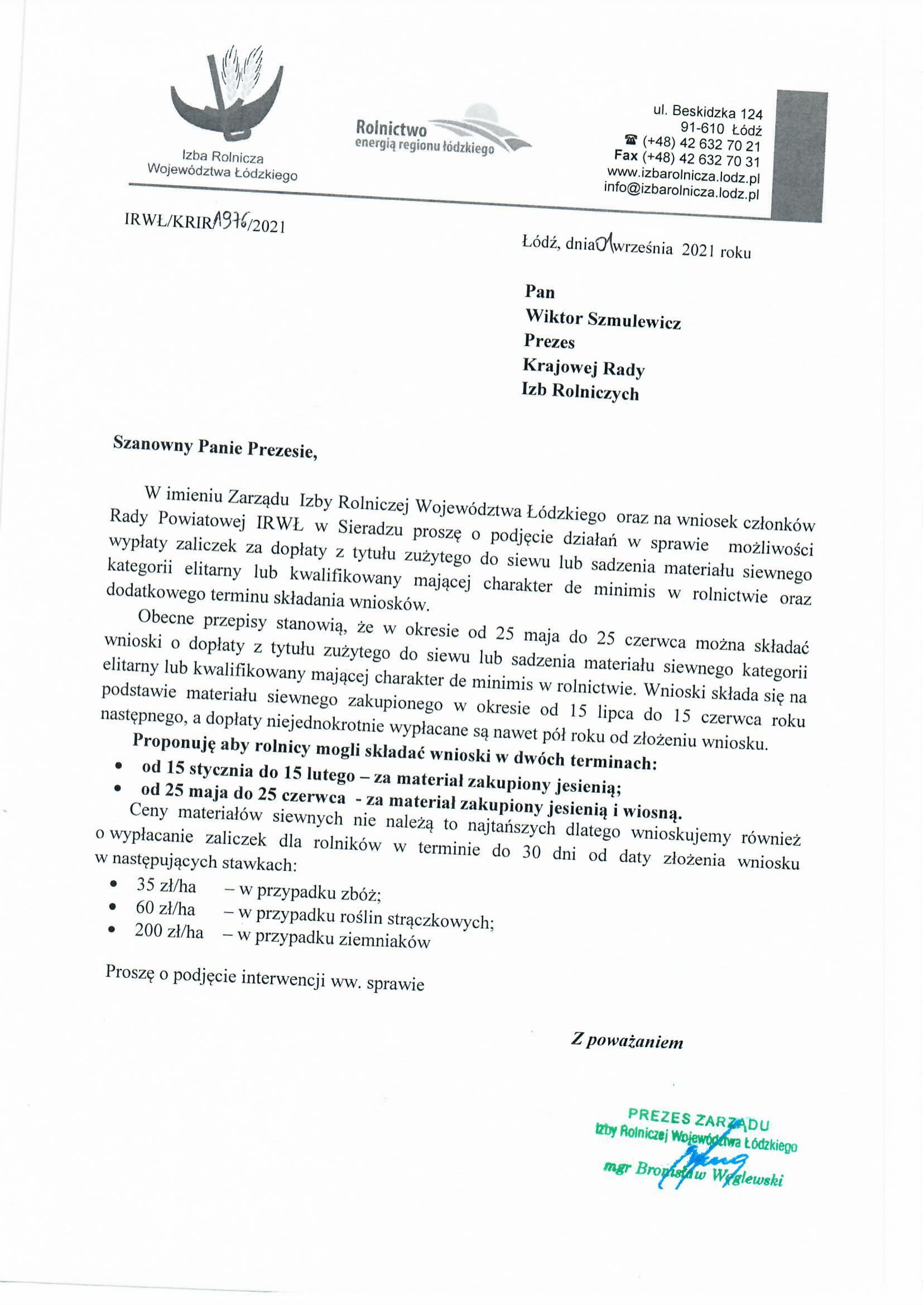 Izba Rolnicza Województwa Łódzkiego

Rolnictwo energią regionu łódzkiego

ul. Beskidzka 124
91-610 Łódź
☎ (+48) 42 632 70 21
Fax (+48) 42 632 70 31
www.izbarolnicza.lodz.pl
info@izbarolnicza.lodz.pl

IRWŁ/KRIR/1976/2021

Łódź, dnia 01 września 2021 roku

Pan
Wiktor Szmulewicz
Prezes
Krajowej Rady
Izb Rolniczych

Szanowny Panie Prezesie,

W imieniu Zarządu Izby Rolniczej Województwa Łódzkiego oraz na wniosek członków Rady Powiatowej IRWŁ w Sieradzu proszę o podjęcie działań w sprawie możliwości wypłaty zaliczek za dopłaty z tytułu zużytego do siewu lub sadzenia materiału siewnego kategorii elitarny lub kwalifikowany mającej charakter de minimis w rolnictwie oraz dodatkowego terminu składania wniosków.

Obecne przepisy stanowią, że w okresie od 25 maja do 25 czerwca można składać wnioski o dopłaty z tytułu zużytego do siewu lub sadzenia materiału siewnego kategorii elitarny lub kwalifikowany mającej charakter de minimis w rolnictwie. Wnioski składa się na podstawie materiału siewnego zakupionego w okresie od 15 lipca do 15 czerwca roku następnego, a dopłaty niejednokrotnie wypłacane są nawet pół roku od złożeniu wniosku.

Proponuję aby rolnicy mogli składać wnioski w dwóch terminach:
• od 15 stycznia do 15 lutego – za materiał zakupiony jesienią;
• od 25 maja do 25 czerwca - za materiał zakupiony jesienią i wiosną.

Ceny materiałów siewnych nie należą to najtańszych dlatego wnioskujemy również o wypłacanie zaliczek dla rolników w terminie do 30 dni od daty złożenia wniosku w następujących stawkach:
• 35 zł/ha – w przypadku zbóż;
• 60 zł/ha – w przypadku roślin strączkowych;
• 200 zł/ha – w przypadku ziemniaków

Proszę o podjęcie interwencji ww. sprawie

Z poważaniem

PREZES ZARZĄDU
Izby Rolniczej Województwa Łódzkiego
mgr Bronisław Węglewski